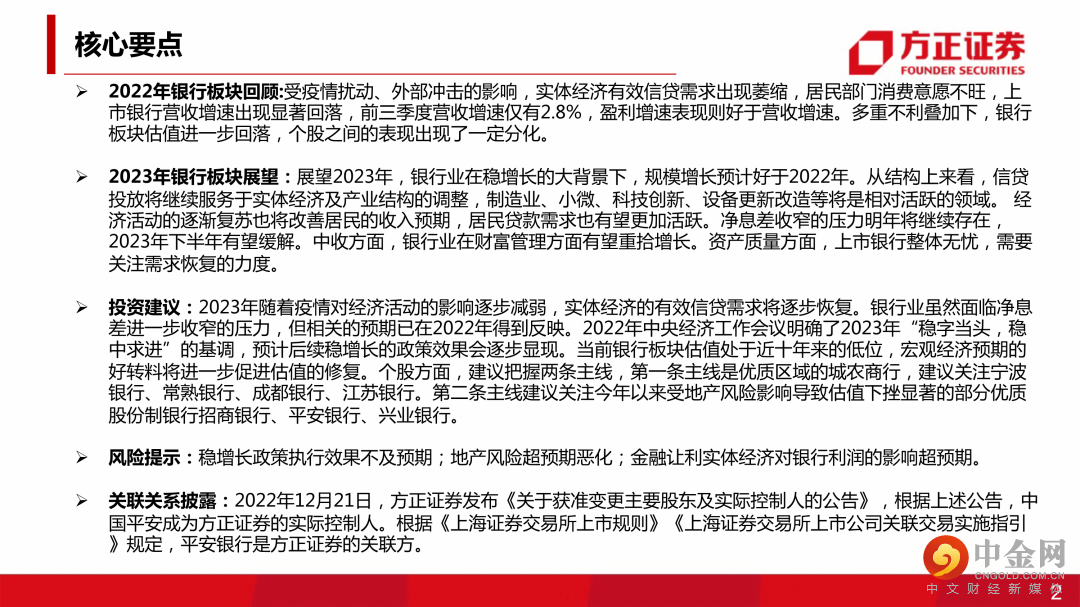 核心要点

方正证券
FOUNDER SECURITIES

➢ 2022年银行板块回顾:受疫情扰动、外部冲击的影响，实体经济有效信贷需求出现萎缩，居民部门消费意愿不旺，上市银行营收增速出现显著回落，前三季度营收增速仅有2.8%，盈利增速表现则好于营收增速。多重不利叠加下，银行板块估值进一步回落，个股之间的表现出现了一定分化。

➢ 2023年银行板块展望：展望2023年，银行业在稳增长的大背景下，规模增长预计好于2022年。从结构上来看，信贷投放将继续服务于实体经济及产业结构的调整，制造业、小微、科技创新、设备更新改造等将是相对活跃的领域。 经济活动的逐渐复苏也将改善居民的收入预期，居民贷款需求也有望更加活跃。净息差收窄的压力明年将继续存在，2023年下半年有望缓解。中收方面，银行业在财富管理方面有望重拾增长。资产质量方面，上市银行整体无忧，需要关注需求恢复的力度。

➢ 投资建议：2023年随着疫情对经济活动的影响逐步减弱，实体经济的有效信贷需求将逐步恢复。银行业虽然面临净息差进一步收窄的压力，但相关的预期已在2022年得到反映。2022年中央经济工作会议明确了2023年“稳字当头，稳中求进”的基调，预计后续稳增长的政策效果会逐步显现。当前银行板块估值处于近十年来的低位，宏观经济预期的好转料将进一步促进估值的修复。个股方面，建议把握两条主线，第一条主线是优质区域的城农商行，建议关注宁波银行、常熟银行、成都银行、江苏银行。第二条主线建议关注今年以来受地产风险影响导致估值下挫显著的部分优质股份制银行招商银行、平安银行、兴业银行。

➢ 风险提示：稳增长政策执行效果不及预期；地产风险超预期恶化；金融让利实体经济对银行利润的影响超预期。

➢ 关联关系披露：2022年12月21日，方正证券发布《关于获准变更主要股东及实际控制人的公告》，根据上述公告，中国平安成为方正证券的实际控制人。根据《上海证券交易所上市规则》《上海证券交易所上市公司关联交易实施指引》规定，平安银行是方正证券的关联方。

中金网
CNGOLD.COM.CN
中文财经新媒体
2